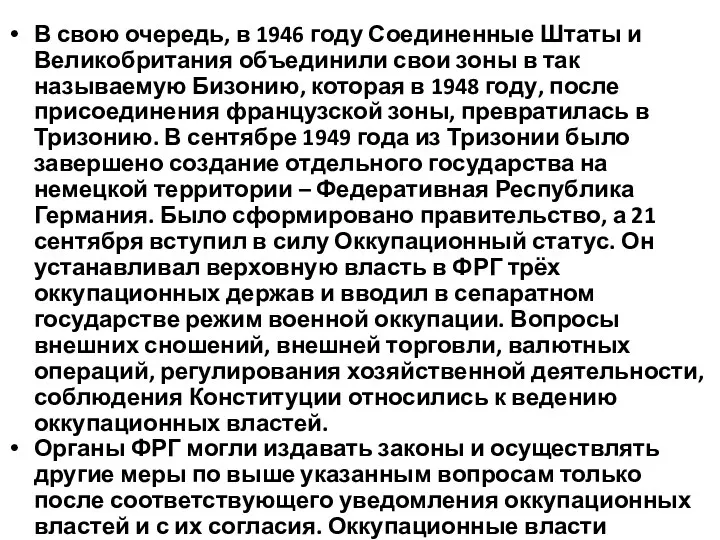 • В свою очередь, в 1946 году Соединенные Штаты и Великобритания объединили свои зоны в так называемую Бизонию, которая в 1948 году, после присоединения французской зоны, превратилась в Тризонию. В сентябре 1949 года из Тризонии было завершено создание отдельного государства на немецкой территории – Федеративная Республика Германия. Было сформировано правительство, а 21 сентября вступил в силу Оккупационный статус. Он устанавливал верховную власть в ФРГ трёх оккупационных держав и вводил в сепаратном государстве режим военной оккупации. Вопросы внешних сношений, внешней торговли, валютных операций, регулирования хозяйственной деятельности, соблюдения Конституции относились к ведению оккупационных властей.

• Органы ФРГ могли издавать законы и осуществлять другие меры по выше указанным вопросам только после соответствующего уведомления оккупационных властей и с их согласия. Оккупационные власти